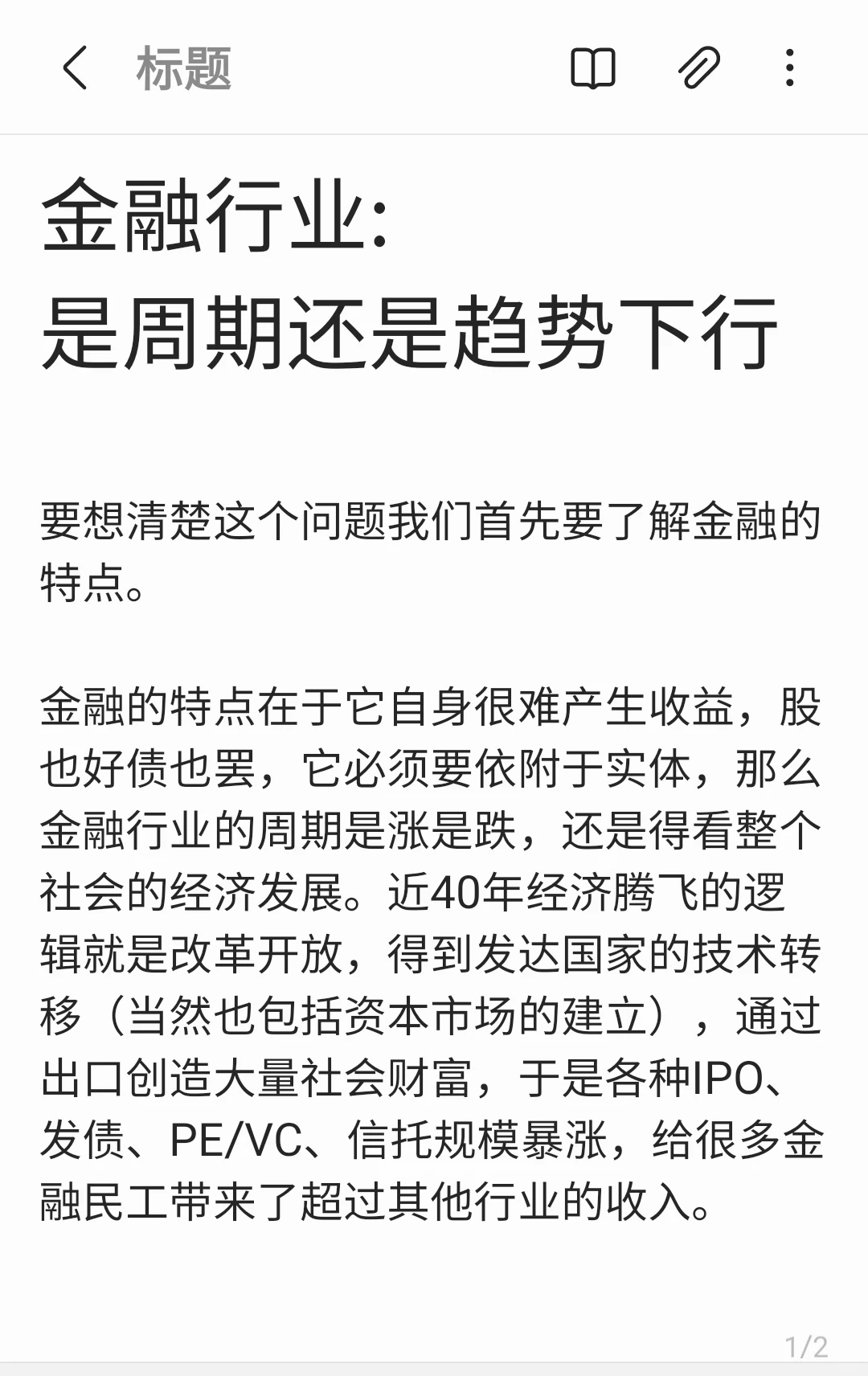 标题

金融行业:
是周期还是趋势下行

要想清楚这个问题我们首先要了解金融的特点。

金融的特点在于它自身很难产生收益，股也好债也罢，它必须要依附于实体，那么金融行业的周期是涨是跌，还是得看整个社会的经济发展。近40年经济腾飞的逻辑就是改革开放，得到发达国家的技术转移（当然也包括资本市场的建立），通过出口创造大量社会财富，于是各种IPO、发债、PE/VC、信托规模暴涨，给很多金融民工带来了超过其他行业的收入。

1/2